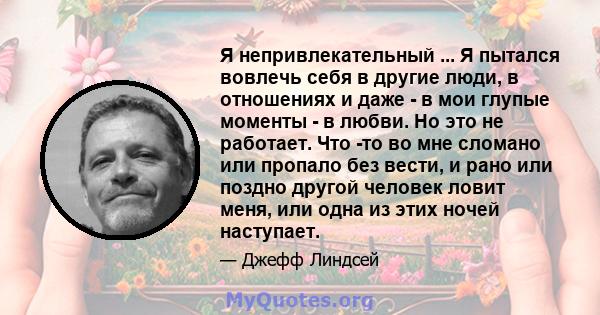 Я непривлекательный ... Я пытался вовлечь себя в другие люди, в отношениях и даже - в мои глупые моменты - в любви. Но это не работает. Что -то во мне сломано или пропало без вести, и рано или поздно другой человек ловит меня, или одна из этих ночей наступает.

— Джефф Линдсей

MyQuotes.org